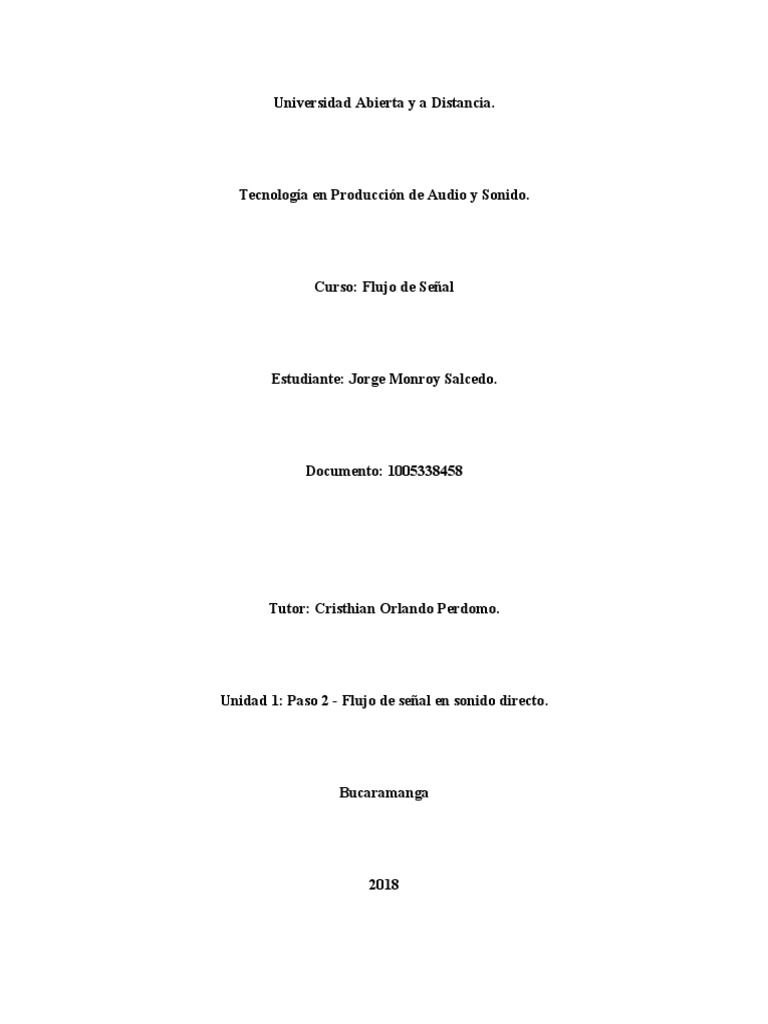 Universidad Abierta y a Distancia.

Tecnología en Producción de Audio y Sonido.

Curso: Flujo de Señal

Estudiante: Jorge Monroy Salcedo.

Documento: 1005338458

Tutor: Cristhian Orlando Perdomo.

Unidad 1: Paso 2 - Flujo de señal en sonido directo.

Bucaramanga

2018